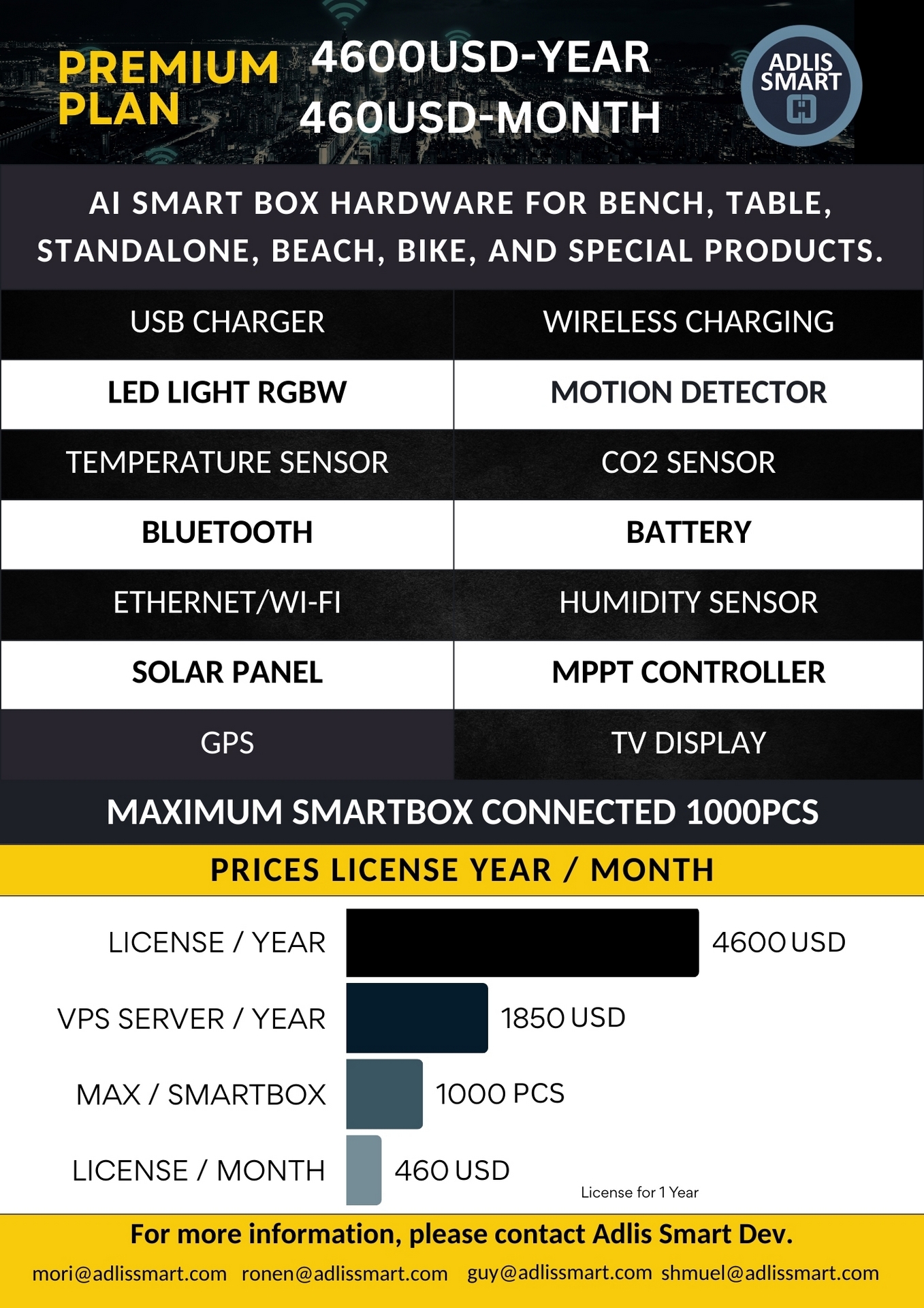 PREMIUM PLAN

4600USD-YEAR
460USD-MONTH

ADLIS SMART

AI SMART BOX HARDWARE FOR BENCH, TABLE, STANDALONE, BEACH, BIKE, AND SPECIAL PRODUCTS.

| USB CHARGER | WIRELESS CHARGING |
|---|---|
| LED LIGHT RGBW | MOTION DETECTOR |
| TEMPERATURE SENSOR | CO2 SENSOR |
| BLUETOOTH | BATTERY |
| ETHERNET/WI-FI | HUMIDITY SENSOR |
| SOLAR PANEL | MPPT CONTROLLER |
| GPS | TV DISPLAY |

MAXIMUM SMARTBOX CONNECTED 1000PCS

PRICES LICENSE YEAR / MONTH

LICENSE / YEAR 4600 USD
VPS SERVER / YEAR 1850 USD
MAX / SMARTBOX 1000 PCS
LICENSE / MONTH 460 USD

License for 1 Year

For more information, please contact Adlis Smart Dev.

mori@adlissmart.com ronen@adlissmart.com guy@adlissmart.com shmuel@adlissmart.com